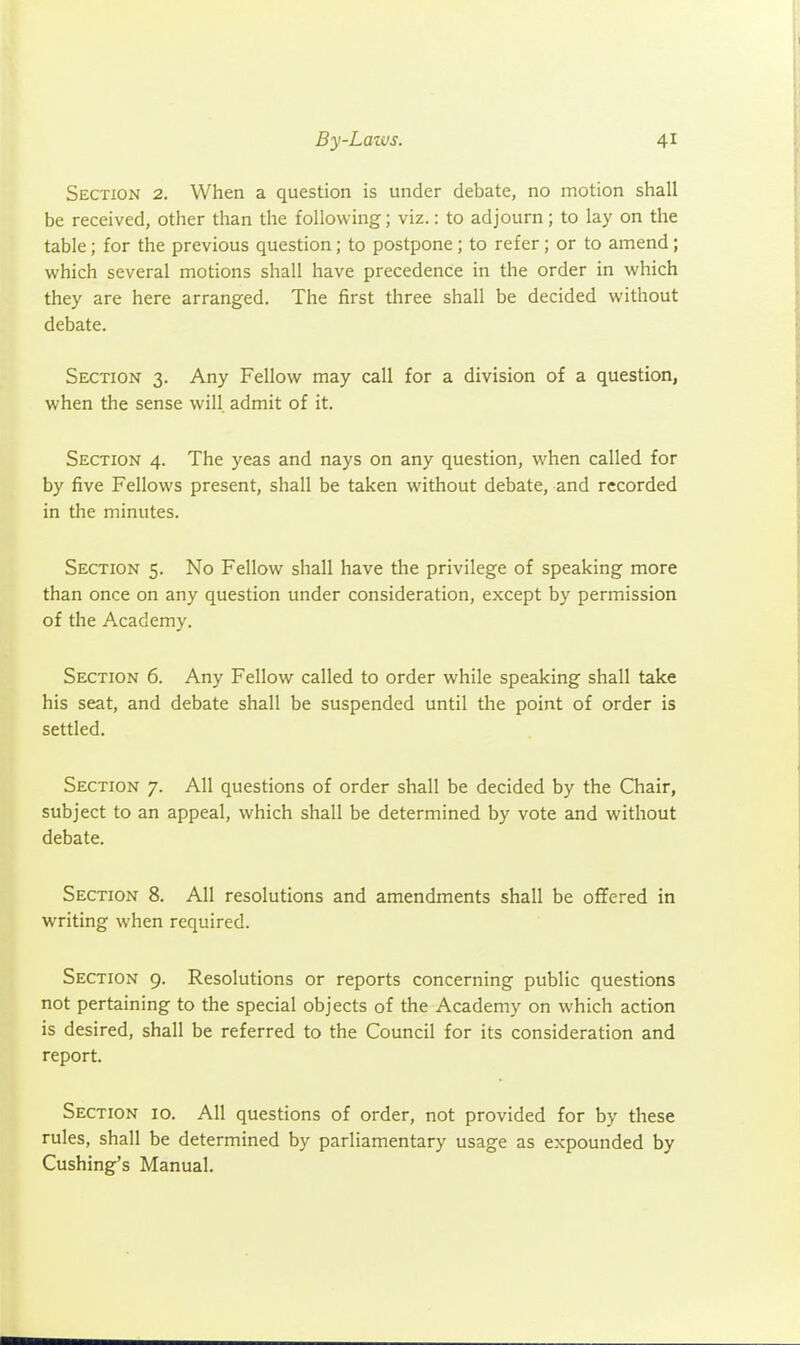 By-Laws. 41

Section 2. When a question is under debate, no motion shall be received, other than the following; viz.: to adjourn; to lay on the table; for the previous question; to postpone; to refer; or to amend; which several motions shall have precedence in the order in which they are here arranged. The first three shall be decided without debate.

Section 3. Any Fellow may call for a division of a question, when the sense will admit of it.

Section 4. The yeas and nays on any question, when called for by five Fellows present, shall be taken without debate, and recorded in the minutes.

Section 5. No Fellow shall have the privilege of speaking more than once on any question under consideration, except by permission of the Academy.

Section 6. Any Fellow called to order while speaking shall take his seat, and debate shall be suspended until the point of order is settled.

Section 7. All questions of order shall be decided by the Chair, subject to an appeal, which shall be determined by vote and without debate.

Section 8. All resolutions and amendments shall be offered in writing when required.

Section 9. Resolutions or reports concerning public questions not pertaining to the special objects of the Academy on which action is desired, shall be referred to the Council for its consideration and report.

Section 10. All questions of order, not provided for by these rules, shall be determined by parliamentary usage as expounded by Cushing's Manual.